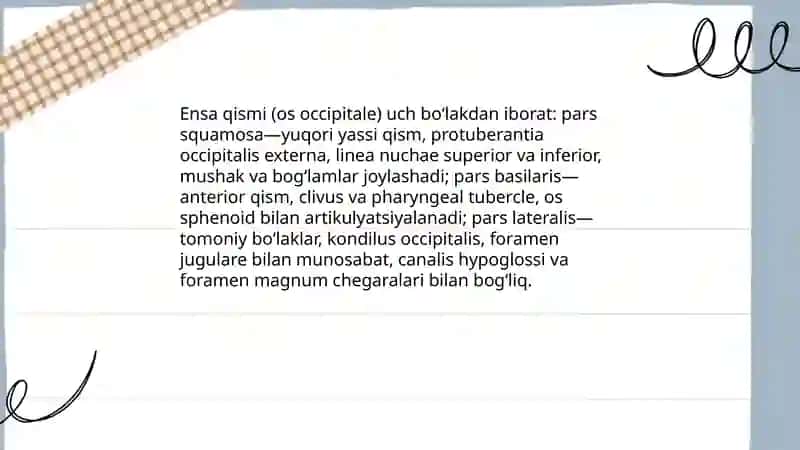 Ensa qismi (os occipitale) uch boʻlakdan iborat: pars squamosa—yuqori yassi qism, protuberantia occipitalis externa, linea nuchae superior va inferior, mushak va bogʻlamlar joylashadi; pars basilaris—anterior qism, clivus va pharyngeal tubercle, os sphenoid bilan artikulyatsiyalanadi; pars lateralis—tomoniy boʻlaklar, kondilus occipitalis, foramen jugulare bilan munosabat, canalis hypoglossi va foramen magnum chegaralari bilan bogʻliq.